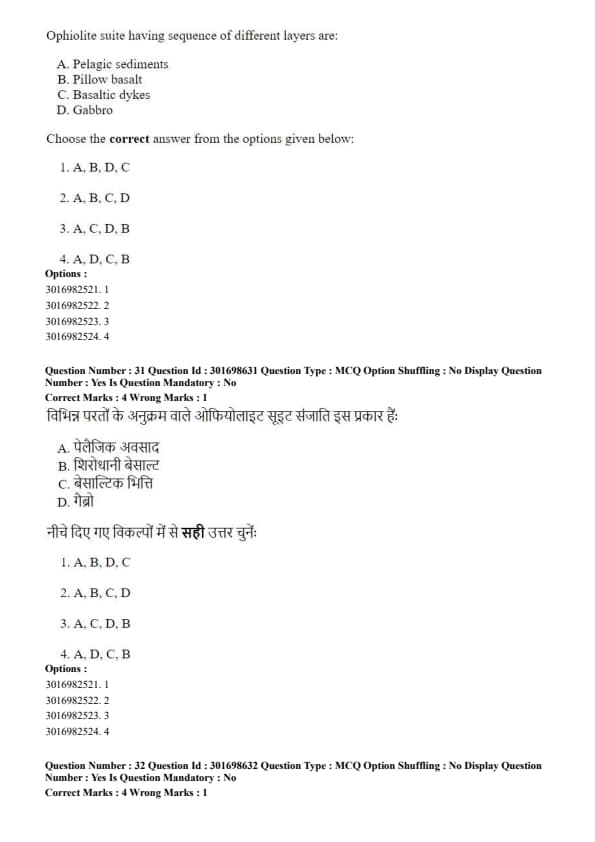 Ophiolite suite having sequence of different layers are:

A. Pelagic sediments
B. Pillow basalt
C. Basaltic dykes
D. Gabbro

Choose the **correct** answer from the options given below:

1. A, B, D, C

2. A, B, C, D

3. A, C, D, B

4. A, D, C, B
**Options :**
3016982521. 1
3016982522. 2
3016982523. 3
3016982524. 4

**Question Number : 31 Question Id : 301698631 Question Type : MCQ Option Shuffling : No Display Question Number : Yes Is Question Mandatory : No**
**Correct Marks : 4 Wrong Marks : 1**
विभिन्न परतों के अनुक्रम वाले ओफियोलाइट सूइट संजाति इस प्रकार हैं:

A. पेलैजिक अवसाद
B. शिरोधानी बेसाल्ट
C. बेसाल्टिक भित्ति
D. गैब्रो

नीचे दिए गए विकल्पों में से **सही** उत्तर चुनें:

1. A, B, D, C

2. A, B, C, D

3. A, C, D, B

4. A, D, C, B
**Options :**
3016982521. 1
3016982522. 2
3016982523. 3
3016982524. 4

**Question Number : 32 Question Id : 301698632 Question Type : MCQ Option Shuffling : No Display Question Number : Yes Is Question Mandatory : No**
**Correct Marks : 4 Wrong Marks : 1**